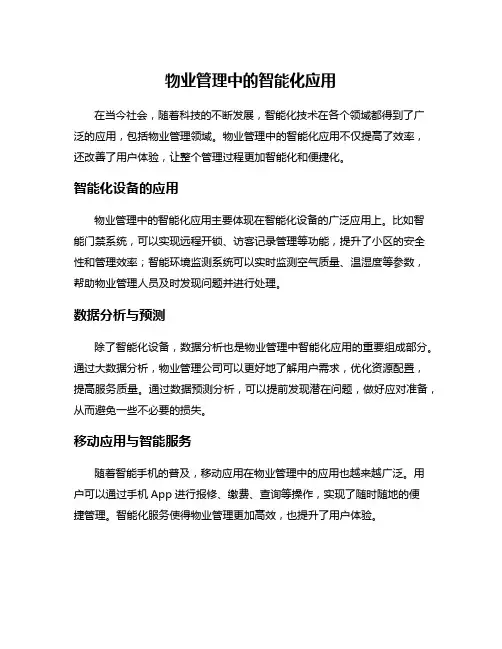 物业管理中的智能化应用

在当今社会，随着科技的不断发展，智能化技术在各个领域都得到了广泛的应用，包括物业管理领域。物业管理中的智能化应用不仅提高了效率，还改善了用户体验，让整个管理过程更加智能化和便捷化。

智能化设备的应用

物业管理中的智能化应用主要体现在智能化设备的广泛应用上。比如智能门禁系统，可以实现远程开锁、访客记录管理等功能，提升了小区的安全性和管理效率；智能环境监测系统可以实时监测空气质量、温湿度等参数，帮助物业管理人员及时发现问题并进行处理。

数据分析与预测

除了智能化设备，数据分析也是物业管理中智能化应用的重要组成部分。通过大数据分析，物业管理公司可以更好地了解用户需求，优化资源配置，提高服务质量。通过数据预测分析，可以提前发现潜在问题，做好应对准备，从而避免一些不必要的损失。

移动应用与智能服务

随着智能手机的普及，移动应用在物业管理中的应用也越来越广泛。用户可以通过手机 App 进行报修、缴费、查询等操作，实现了随时随地的便捷管理。智能化服务使得物业管理更加高效，也提升了用户体验。